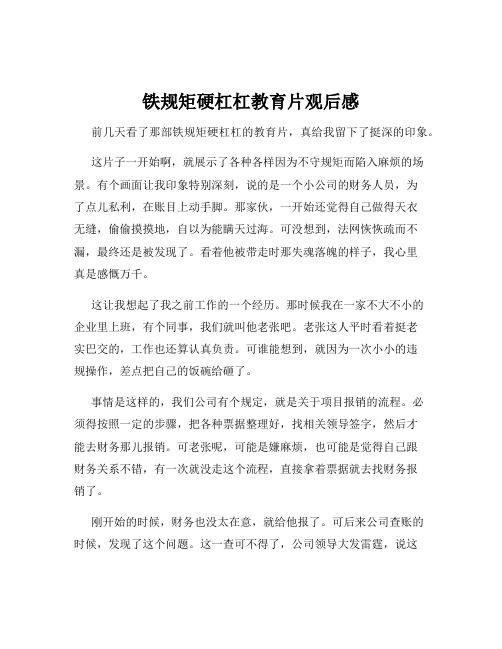 铁规矩硬杠杠教育片观后感

前几天看了那部铁规矩硬杠杠的教育片，真给我留下了挺深的印象。

这片子一开始啊，就展示了各种各样因为不守规矩而陷入麻烦的场景。有个画面让我印象特别深刻，说的是一个小公司的财务人员，为了点儿私利，在账目上动手脚。那家伙，一开始还觉得自己做得天衣无缝，偷偷摸摸地，自以为能瞒天过海。可没想到，法网恢恢疏而不漏，最终还是被发现了。看着他被带走时那失魂落魄的样子，我心里真是感慨万千。

这让我想起了我之前工作的一个经历。那时候我在一家不大不小的企业里上班，有个同事，我们就叫他老张吧。老张这人平时看着挺老实巴交的，工作也还算认真负责。可谁能想到，就因为一次小小的违规操作，差点把自己的饭碗给砸了。

事情是这样的，我们公司有个规定，就是关于项目报销的流程。必须得按照一定的步骤，把各种票据整理好，找相关领导签字，然后才能去财务那儿报销。可老张呢，可能是嫌麻烦，也可能是觉得自己跟财务关系不错，有一次就没走这个流程，直接拿着票据就去找财务报销了。

刚开始的时候，财务也没太在意，就给他报了。可后来公司查账的时候，发现了这个问题。这一查可不得了，公司领导大发雷霆，说这